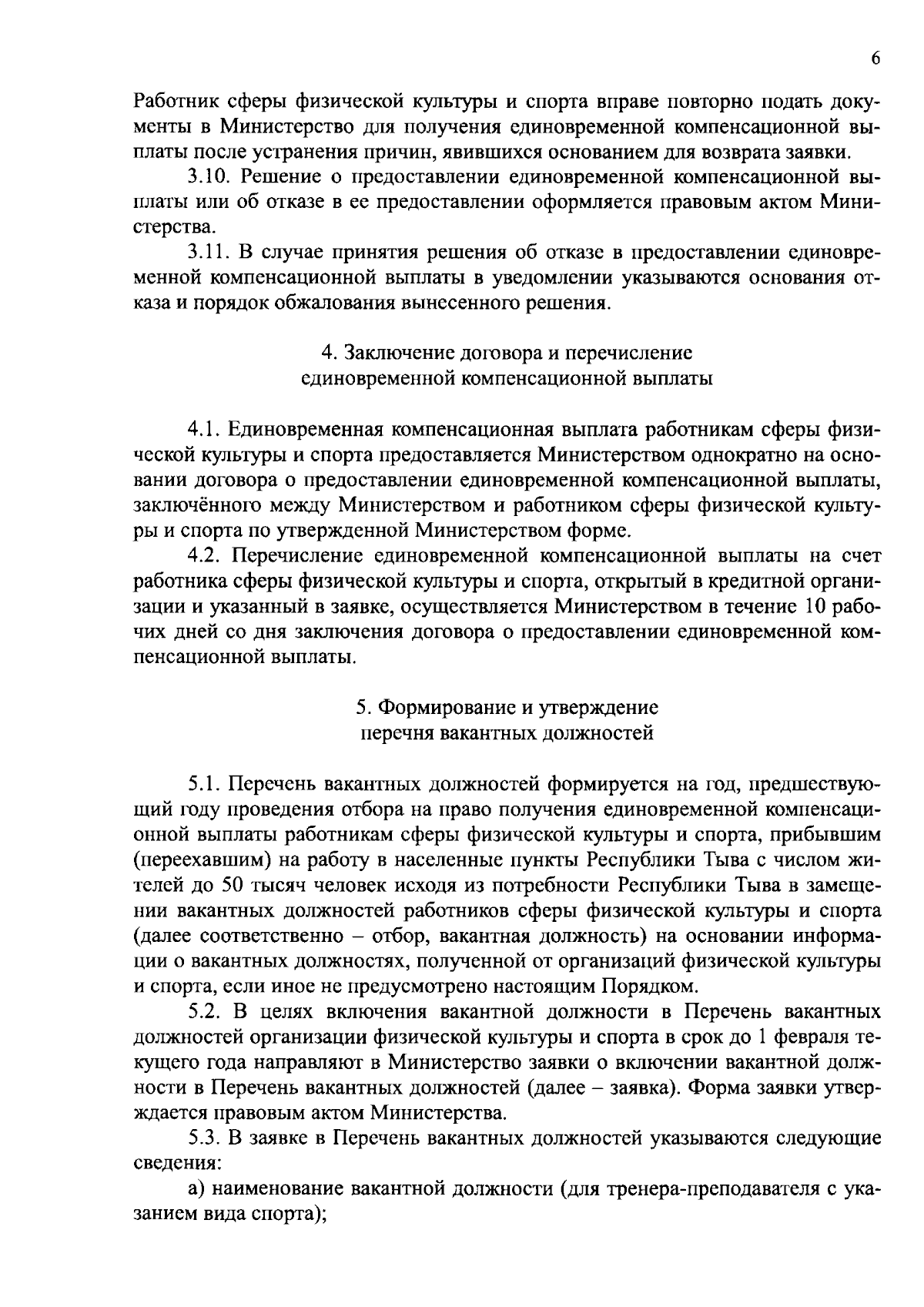 6

Работник сферы физической культуры и спорта вправе повторно подать документы в Министерство для получения единовременной компенсационной выплаты после устранения причин, явившихся основанием для возврата заявки.

3.10. Решение о предоставлении единовременной компенсационной выплаты или об отказе в ее предоставлении оформляется правовым актом Министерства.

3.11. В случае принятия решения об отказе в предоставлении единовременной компенсационной выплаты в уведомлении указываются основания отказа и порядок обжалования вынесенного решения.

4. Заключение договора и перечисление единовременной компенсационной выплаты

4.1. Единовременная компенсационная выплата работникам сферы физической культуры и спорта предоставляется Министерством однократно на основании договора о предоставлении единовременной компенсационной выплаты, заключённого между Министерством и работником сферы физической культуры и спорта по утвержденной Министерством форме.

4.2. Перечисление единовременной компенсационной выплаты на счет работника сферы физической культуры и спорта, открытый в кредитной организации и указанный в заявке, осуществляется Министерством в течение 10 рабочих дней со дня заключения договора о предоставлении единовременной компенсационной выплаты.

5. Формирование и утверждение перечня вакантных должностей

5.1. Перечень вакантных должностей формируется на год, предшествующий году проведения отбора на право получения единовременной компенсационной выплаты работникам сферы физической культуры и спорта, прибывшим (переехавшим) на работу в населенные пункты Республики Тыва с числом жителей до 50 тысяч человек исходя из потребности Республики Тыва в замещении вакантных должностей работников сферы физической культуры и спорта (далее соответственно – отбор, вакантная должность) на основании информации о вакантных должностях, полученной от организаций физической культуры и спорта, если иное не предусмотрено настоящим Порядком.

5.2. В целях включения вакантной должности в Перечень вакантных должностей организации физической культуры и спорта в срок до 1 февраля текущего года направляют в Министерство заявки о включении вакантной должности в Перечень вакантных должностей (далее – заявка). Форма заявки утверждается правовым актом Министерства.

5.3. В заявке в Перечень вакантных должностей указываются следующие сведения:

а) наименование вакантной должности (для тренера-преподавателя с указанием вида спорта);